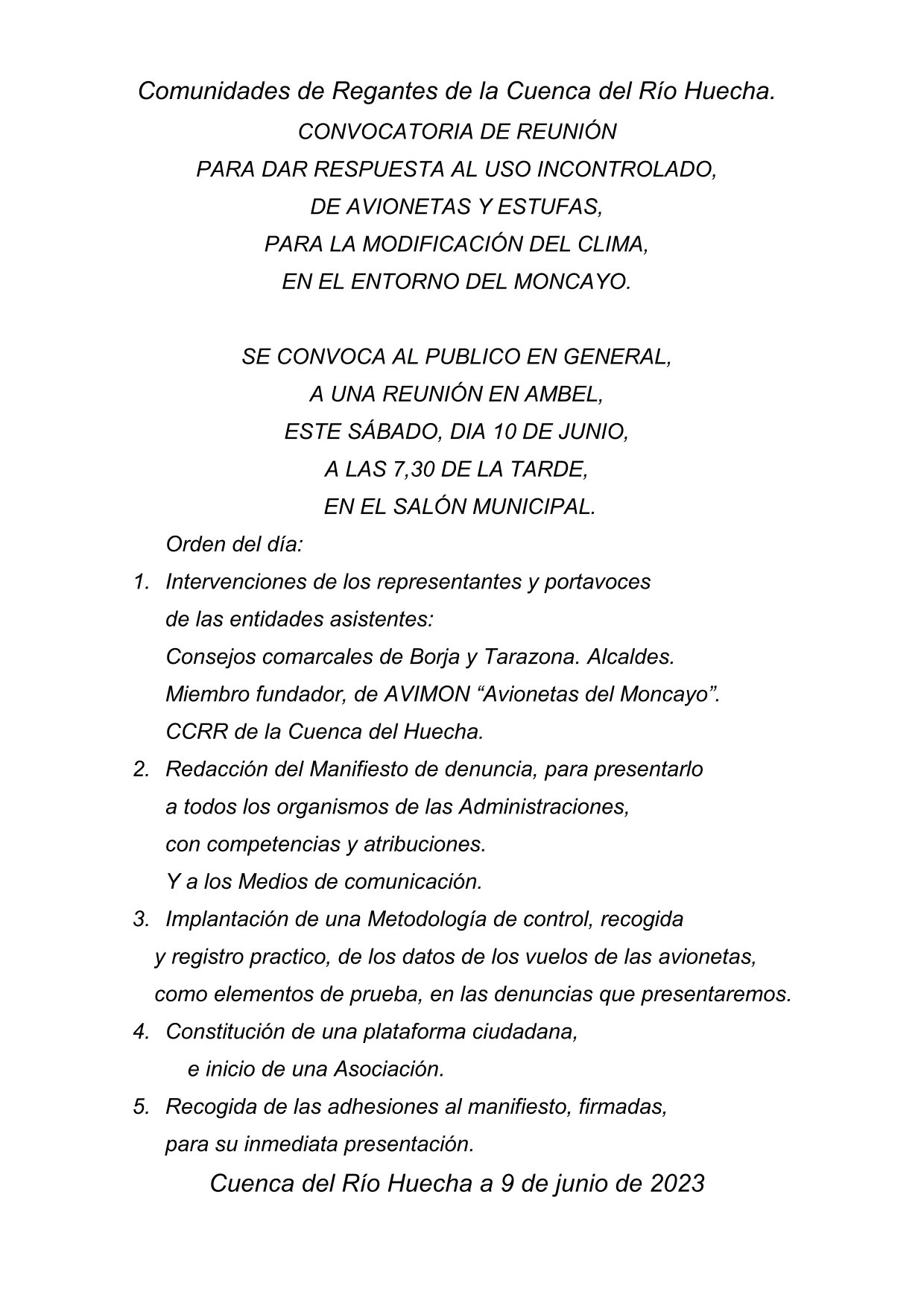 Comunidades de Regantes de la Cuenca del Río Huecha.

CONVOCATORIA DE REUNIÓN
PARA DAR RESPUESTA AL USO INCONTROLADO,
DE AVIONETAS Y ESTUFAS,
PARA LA MODIFICACIÓN DEL CLIMA,
EN EL ENTORNO DEL MONCAYO.

SE CONVOCA AL PUBLICO EN GENERAL,
A UNA REUNIÓN EN AMBEL,
ESTE SÁBADO, DIA 10 DE JUNIO,
A LAS 7,30 DE LA TARDE,
EN EL SALÓN MUNICIPAL.

Orden del día:

1. Intervenciones de los representantes y portavoces de las entidades asistentes:
Consejos comarcales de Borja y Tarazona. Alcaldes.
Miembro fundador, de AVIMON “Avionetas del Moncayo”.
CCRR de la Cuenca del Huecha.

2. Redacción del Manifiesto de denuncia, para presentarlo a todos los organismos de las Administraciones, con competencias y atribuciones.
Y a los Medios de comunicación.

3. Implantación de una Metodología de control, recogida y registro practico, de los datos de los vuelos de las avionetas, como elementos de prueba, en las denuncias que presentaremos.

4. Constitución de una plataforma ciudadana, e inicio de una Asociación.

5. Recogida de las adhesiones al manifiesto, firmadas, para su inmediata presentación.

Cuenca del Río Huecha a 9 de junio de 2023